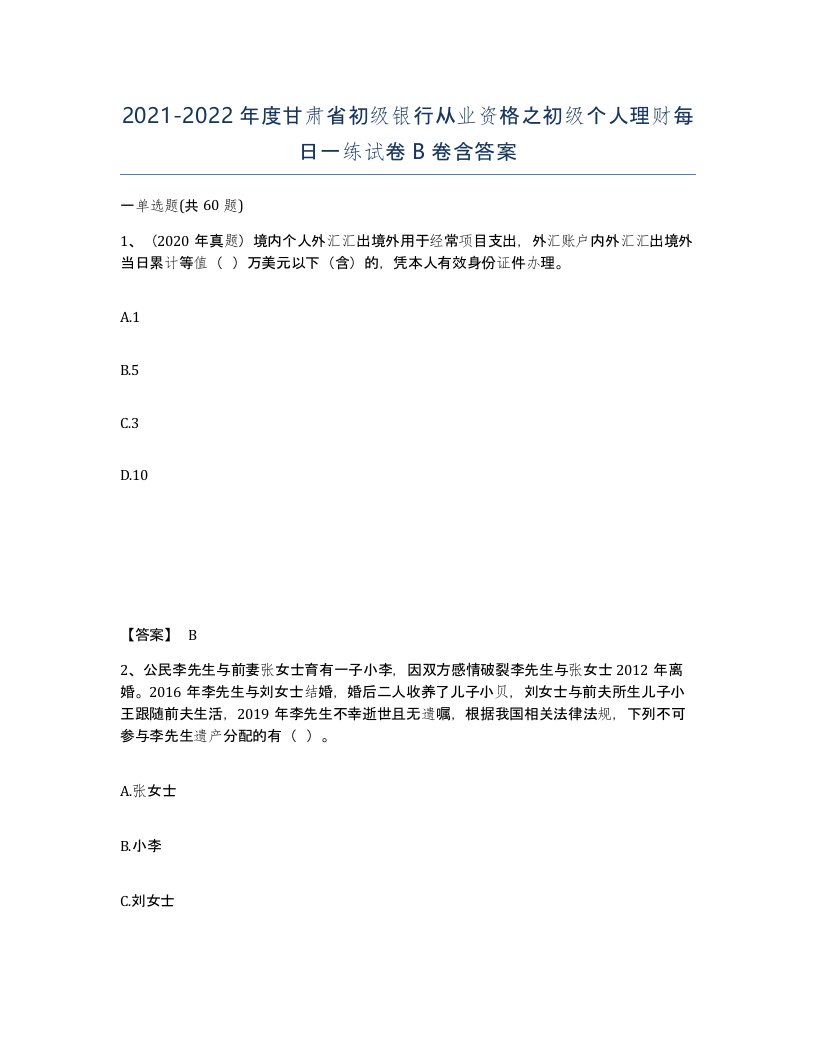 2021-2022年度甘肃省初级银行从业资格之初级个人理财每日一练试卷B卷含答案

一单选题(共60题)

1、（2020年真题）境内个人外汇汇出境外用于经常项目支出，外汇账户内外汇汇出境外当日累计等值（ ）万美元以下（含）的，凭本人有效身份证件办理。

A.1

B.5

C.3

D.10

【答案】 B

2、公民李先生与前妻张女士育有一子小李，因双方感情破裂李先生与张女士2012年离婚。2016年李先生与刘女士结婚，婚后二人收养了儿子小贝，刘女士与前夫所生儿子小王跟随前夫生活，2019年李先生不幸逝世且无遗嘱，根据我国相关法律法规，下列不可参与李先生遗产分配的有（ ）。

A.张女士

B.小李

C.刘女士